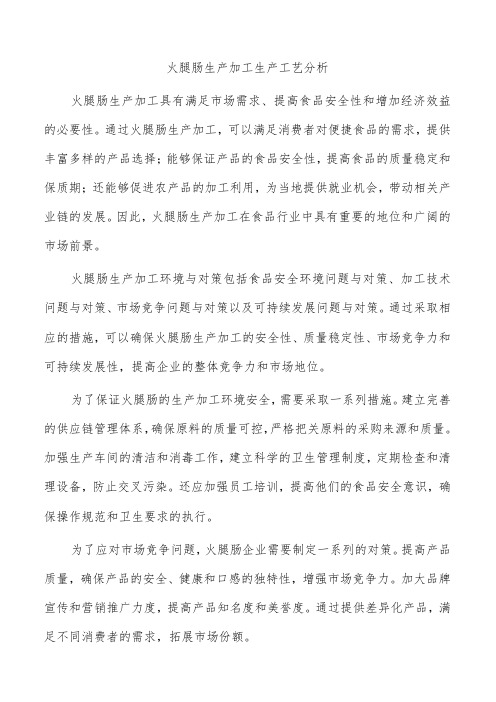 火腿肠生产加工生产工艺分析

火腿肠生产加工具有满足市场需求、提高食品安全性和增加经济效益的必要性。通过火腿肠生产加工，可以满足消费者对便捷食品的需求，提供丰富多样的产品选择；能够保证产品的食品安全性，提高食品的质量稳定和保质期；还能够促进农产品的加工利用，为当地提供就业机会，带动相关产业链的发展。因此，火腿肠生产加工在食品行业中具有重要的地位和广阔的市场前景。

火腿肠生产加工环境与对策包括食品安全环境问题与对策、加工技术问题与对策、市场竞争问题与对策以及可持续发展问题与对策。通过采取相应的措施，可以确保火腿肠生产加工的安全性、质量稳定性、市场竞争力和可持续发展性，提高企业的整体竞争力和市场地位。

为了保证火腿肠的生产加工环境安全，需要采取一系列措施。建立完善的供应链管理体系，确保原料的质量可控，严格把关原料的采购来源和质量。加强生产车间的清洁和消毒工作，建立科学的卫生管理制度，定期检查和清理设备，防止交叉污染。还应加强员工培训，提高他们的食品安全意识，确保操作规范和卫生要求的执行。

为了应对市场竞争问题，火腿肠企业需要制定一系列的对策。提高产品质量，确保产品的安全、健康和口感的独特性，增强市场竞争力。加大品牌宣传和营销推广力度，提高产品知名度和美誉度。通过提供差异化产品，满足不同消费者的需求，拓展市场份额。